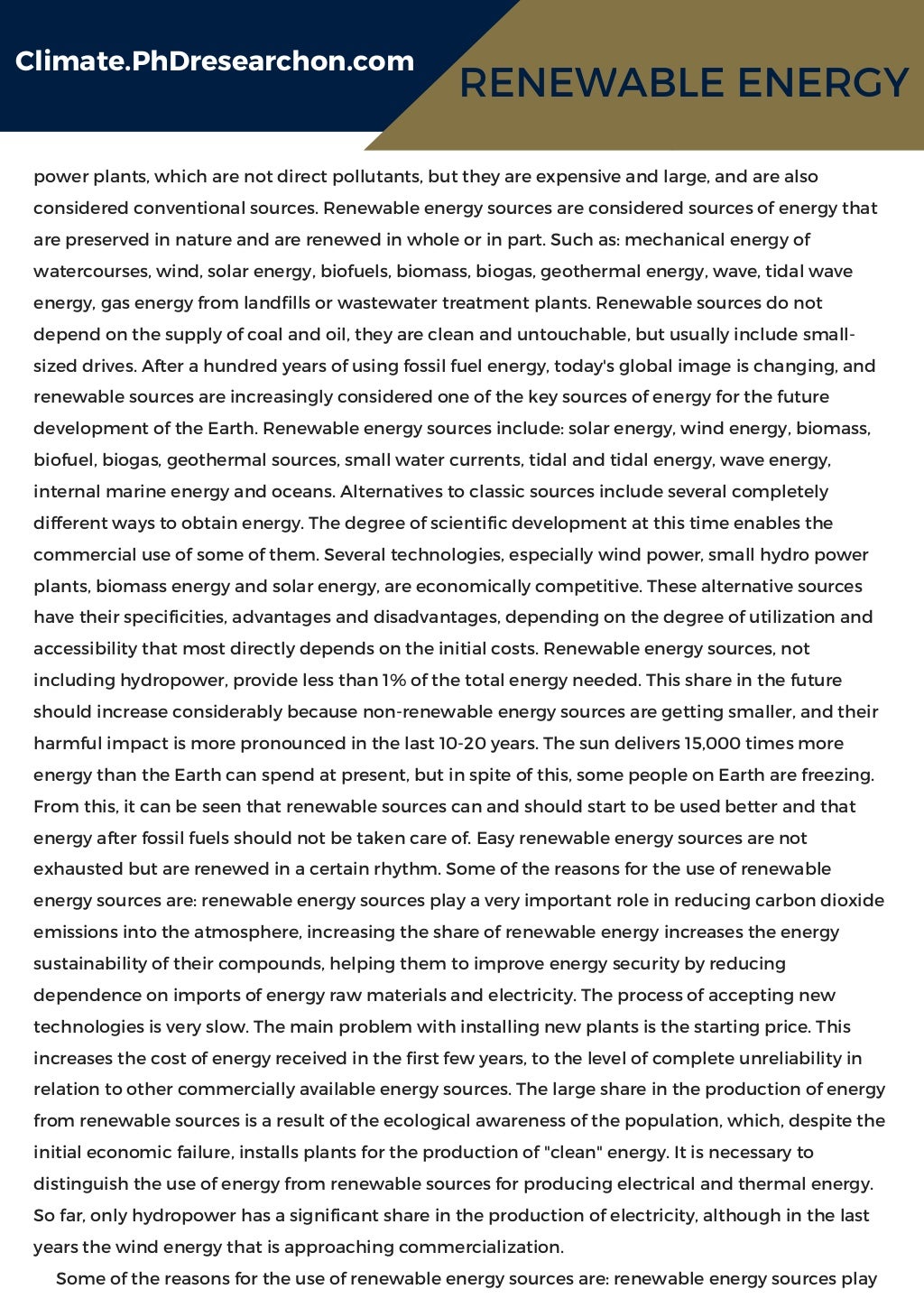 Climate.PhDresearchon.com

RENEWABLE ENERGY

power plants, which are not direct pollutants, but they are expensive and large, and are also considered conventional sources. Renewable energy sources are considered sources of energy that are preserved in nature and are renewed in whole or in part. Such as: mechanical energy of watercourses, wind, solar energy, biofuels, biomass, biogas, geothermal energy, wave, tidal wave energy, gas energy from landfills or wastewater treatment plants. Renewable sources do not depend on the supply of coal and oil, they are clean and untouchable, but usually include small-sized drives. After a hundred years of using fossil fuel energy, today's global image is changing, and renewable sources are increasingly considered one of the key sources of energy for the future development of the Earth. Renewable energy sources include: solar energy, wind energy, biomass, biofuel, biogas, geothermal sources, small water currents, tidal and tidal energy, wave energy, internal marine energy and oceans. Alternatives to classic sources include several completely different ways to obtain energy. The degree of scientific development at this time enables the commercial use of some of them. Several technologies, especially wind power, small hydro power plants, biomass energy and solar energy, are economically competitive. These alternative sources have their specificities, advantages and disadvantages, depending on the degree of utilization and accessibility that most directly depends on the initial costs. Renewable energy sources, not including hydropower, provide less than 1% of the total energy needed. This share in the future should increase considerably because non-renewable energy sources are getting smaller, and their harmful impact is more pronounced in the last 10-20 years. The sun delivers 15,000 times more energy than the Earth can spend at present, but in spite of this, some people on Earth are freezing. From this, it can be seen that renewable sources can and should start to be used better and that energy after fossil fuels should not be taken care of. Easy renewable energy sources are not exhausted but are renewed in a certain rhythm. Some of the reasons for the use of renewable energy sources are: renewable energy sources play a very important role in reducing carbon dioxide emissions into the atmosphere, increasing the share of renewable energy increases the energy sustainability of their compounds, helping them to improve energy security by reducing dependence on imports of energy raw materials and electricity. The process of accepting new technologies is very slow. The main problem with installing new plants is the starting price. This increases the cost of energy received in the first few years, to the level of complete unreliability in relation to other commercially available energy sources. The large share in the production of energy from renewable sources is a result of the ecological awareness of the population, which, despite the initial economic failure, installs plants for the production of "clean" energy. It is necessary to distinguish the use of energy from renewable sources for producing electrical and thermal energy. So far, only hydropower has a significant share in the production of electricity, although in the last years the wind energy that is approaching commercialization.

Some of the reasons for the use of renewable energy sources are: renewable energy sources play